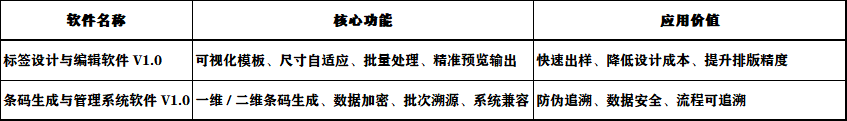 | 软件名称 | 核心功能 | 应用价值 |
|---|---|---|
| 标签设计与编辑软件 V1.0 | 可视化模板、尺寸自适应、批量处理、精准预览输出 | 快速出样、降低设计成本、提升排版精度 |
| 条码生成与管理系统软件 V1.0 | 一维 / 二维条码生成、数据加密、批次溯源、系统兼容 | 防伪追溯、数据安全、流程可追溯 |